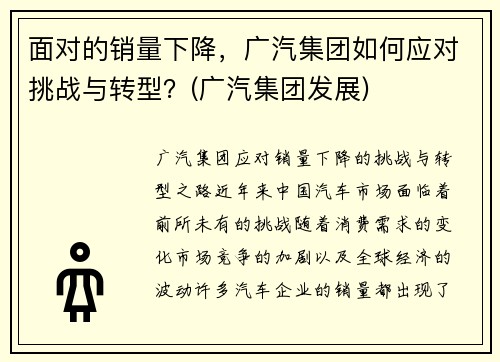 面对的销量下降，广汽集团如何应对挑战与转型？(广汽集团发展)

广汽集团应对销量下降的挑战与转型之路近年来中国汽车市场面临着前所未有的挑战随着消费需求的变化市场竞争的加剧以及全球经济的波动许多汽车企业的销量都出现了